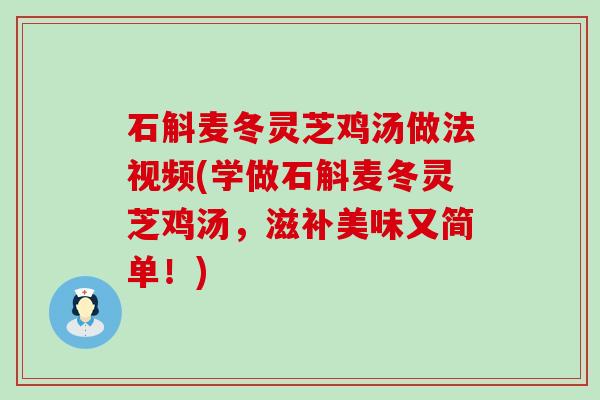 石斛麦冬灵芝鸡汤做法视频(学做石斛麦冬灵芝鸡汤，滋补美味又简单！)